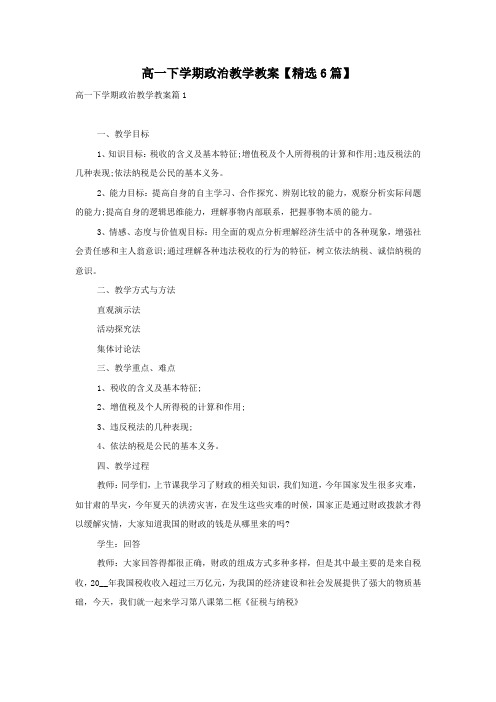 高一下学期政治教学教案【精选6篇】

高一下学期政治教学教案篇1

一、教学目标

1、知识目标：税收的含义及基本特征；增值税及个人所得税的计算和作用；违反税法的几种表现；依法纳税是公民的基本义务。

2、能力目标：提高自身的自主学习、合作探究、辨别比较的能力，观察分析实际问题的能力；提高自身的逻辑思维能力，理解事物内部联系，把握事物本质的能力。

3、情感、态度与价值观目标：用全面的观点分析理解经济生活中的各种现象，增强社会责任感和主人翁意识；通过理解各种违法税收的行为的特征，树立依法纳税、诚信纳税的意识。

二、教学方式与方法

直观演示法

活动探究法

集体讨论法

三、教学重点、难点

1、税收的含义及基本特征；

2、增值税及个人所得税的计算和作用；

3、违反税法的几种表现；

4、依法纳税是公民的基本义务。

四、教学过程

教师：同学们，上节课我学习了财政的相关知识，我们知道，今年国家发生很多灾难，如甘肃的旱灾，今年夏天的洪涝灾害，在发生这些灾难的时候，国家正是通过财政拨款才得以缓解灾情，大家知道我国的财政的钱是从哪里来的吗？

学生：回答

教师：大家回答得都很正确，财政的组成方式多种多样，但是其中最主要的是来自税收，20__年我国税收收入超过三万亿元，为我国的经济建设和社会发展提供了强大的物质基础，今天，我们就一起来学习第八课第二框《征税与纳税》